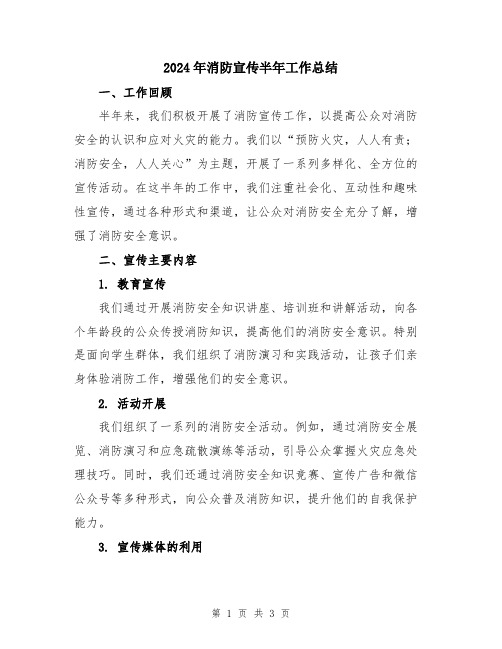 2024年消防宣传半年工作总结

一、工作回顾

半年来，我们积极开展了消防宣传工作，以提高公众对消防安全的认识和应对火灾的能力。我们以“预防火灾，人人有责；消防安全，人人关心”为主题，开展了一系列多样化、全方位的宣传活动。在这半年的工作中，我们注重社会化、互动性和趣味性宣传，通过各种形式和渠道，让公众对消防安全充分了解，增强了消防安全意识。

二、宣传主要内容

1. 教育宣传

我们通过开展消防安全知识讲座、培训班和讲解活动，向各个年龄段的公众传授消防知识，提高他们的消防安全意识。特别是面向学生群体，我们组织了消防演习和实践活动，让孩子们亲身体验消防工作，增强他们的安全意识。

2. 活动开展

我们组织了一系列的消防安全活动。例如，通过消防安全展览、消防演习和应急疏散演练等活动，引导公众掌握火灾应急处理技巧。同时，我们还通过消防安全知识竞赛、宣传广告和微信公众号等多种形式，向公众普及消防知识，提升他们的自我保护能力。

3. 宣传媒体的利用

第 1 页 共 3 页